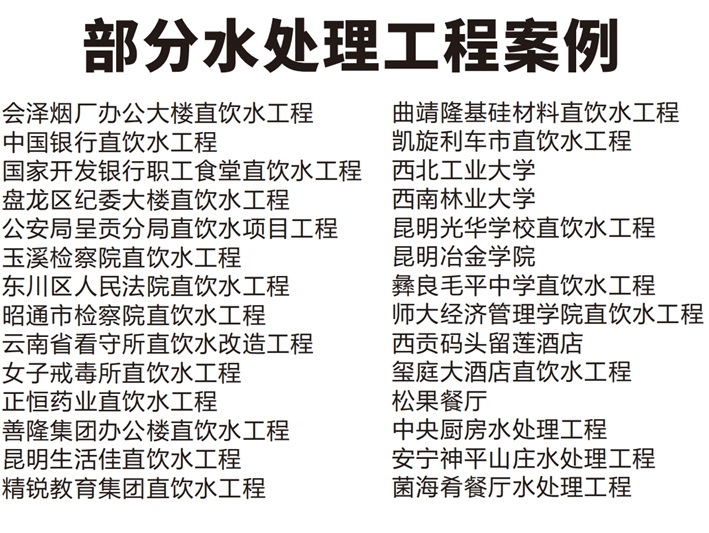 部分水处理工程案例

会泽烟厂办公大楼直饮水工程
中国银行直饮水工程
国家开发银行职工食堂直饮水工程
盘龙区纪委大楼直饮水工程
公安局呈贡分局直饮水项目工程
玉溪检察院直饮水工程
东川区人民法院直饮水工程
昭通市检察院直饮水工程
云南省看守所直饮水改造工程
女子戒毒所直饮水工程
正恒药业直饮水工程
善隆集团办公楼直饮水工程
昆明生活佳直饮水工程
精锐教育集团直饮水工程

曲靖隆基硅材料直饮水工程
凯旋利车市直饮水工程
西北工业大学
西南林业大学
昆明光华学校直饮水工程
昆明冶金学院
彝良毛平中学直饮水工程
师大经济管理学院直饮水工程
西贡码头留莲酒店
玺庭大酒店直饮水工程
松果餐厅
中央厨房水处理工程
安宁神平山庄水处理工程
菌海肴餐厅水处理工程